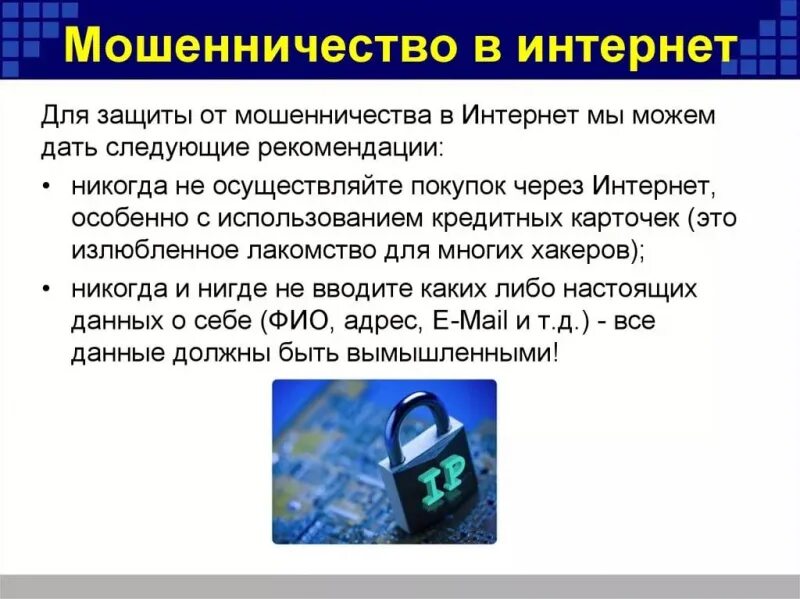 Мошенничество в интернет

Для защиты от мошенничества в Интернет мы можем дать следующие рекомендации:

• никогда не осуществляйте покупок через Интернет, особенно с использованием кредитных карточек (это излюбленное лакомство для многих хакеров);

• никогда и нигде не вводите каких либо настоящих данных о себе (ФИО, адрес, E-Mail и т.д.) - все данные должны быть вымышленными!

IP